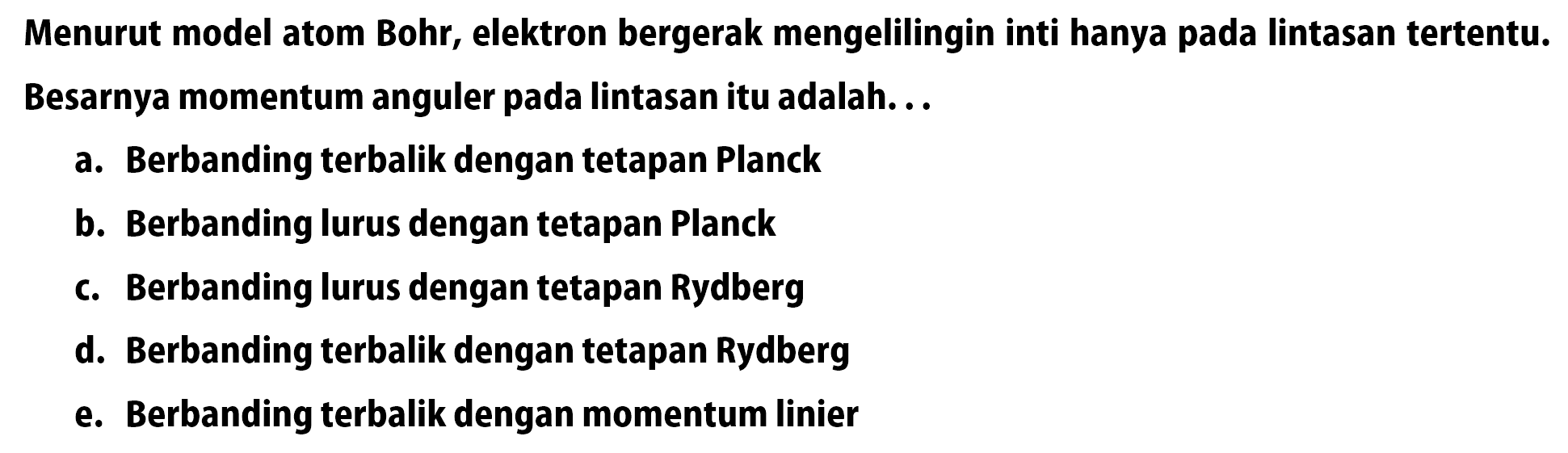 Menurut model atom Bohr, elektron bergerak mengelilingin inti hanya pada lintasan tertentu. Besarnya momentum anguler pada lintasan itu adalah. . .

a. Berbanding terbalik dengan tetapan Planck

b. Berbanding lurus dengan tetapan Planck

c. Berbanding lurus dengan tetapan Rydberg

d. Berbanding terbalik dengan tetapan Rydberg

e. Berbanding terbalik dengan momentum linier